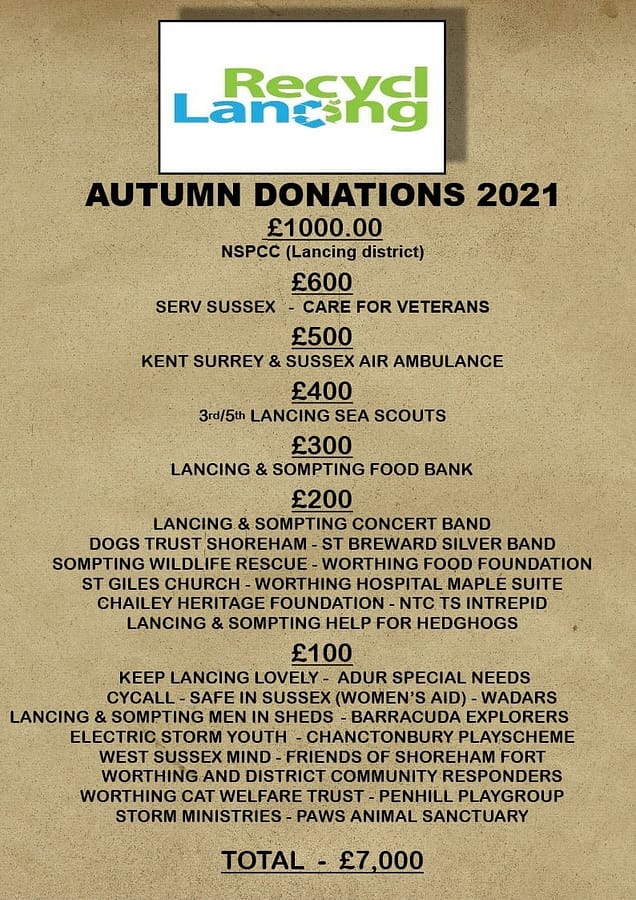 Recycl
Lancing

AUTUMN DONATIONS 2021

£1000.00
NSPCC (Lancing district)

£600
SERV SUSSEX - CARE FOR VETERANS

£500
KENT SURREY & SUSSEX AIR AMBULANCE

£400
3rd/5th LANCING SEA SCOUTS

£300
LANCING & SOMPTING FOOD BANK

£200
LANCING & SOMPTING CONCERT BAND
DOGS TRUST SHOREHAM - ST BREWARD SILVER BAND
SOMPTING WILDLIFE RESCUE - WORTHING FOOD FOUNDATION
ST GILES CHURCH - WORTHING HOSPITAL MAPLE SUITE
CHAILEY HERITAGE FOUNDATION - NTC TS INTREPID
LANCING & SOMPTING HELP FOR HEDGHOGS

£100
KEEP LANCING LOVELY - ADUR SPECIAL NEEDS
CYCALL - SAFE IN SUSSEX (WOMEN'S AID) - WADARS
LANCING & SOMPTING MEN IN SHEDS - BARRACUDA EXPLORERS
ELECTRIC STORM YOUTH - CHANCTONBURY PLAYSCHEME
WEST SUSSEX MIND - FRIENDS OF SHOREHAM FORT
WORTHING AND DISTRICT COMMUNITY RESPONDERS
WORTHING CAT WELFARE TRUST - PENHILL PLAYGROUP
STORM MINISTRIES - PAWS ANIMAL SANCTUARY

TOTAL - £7,000